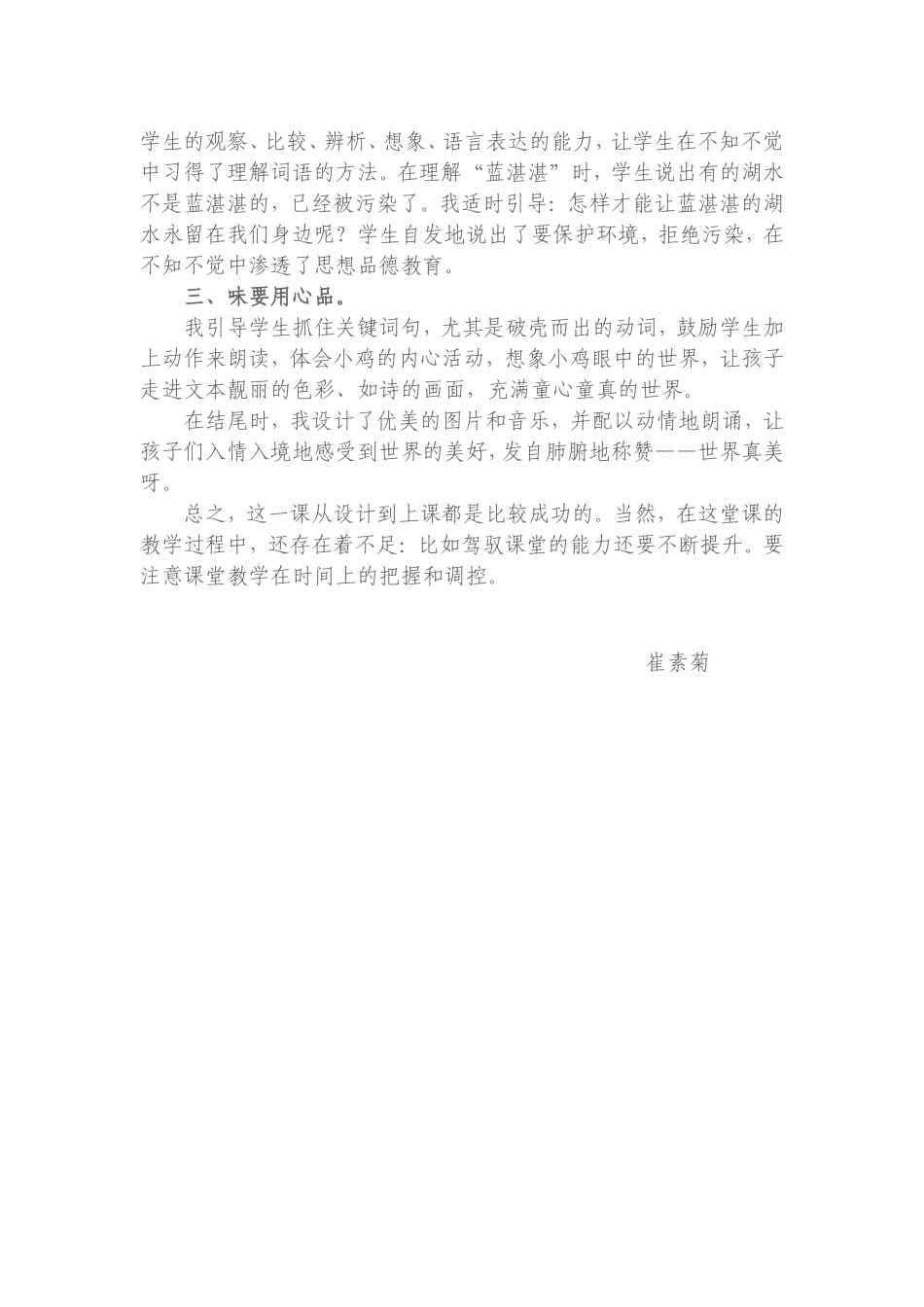 学生的观察、比较、辨析、想象、语言表达的能力，让学生在不知不觉中习得了理解词语的方法。在理解“蓝湛湛”时，学生说出有的湖水不是蓝湛湛的，已经被污染了。我适时引导：怎样才能让蓝湛湛的湖水永留在我们身边呢？学生自发地说出了要保护环境，拒绝污染，在不知不觉中渗透了思想品德教育。

三、味要用心品。

我引导学生抓住关键词句，尤其是破壳而出的动词，鼓励学生加上动作来朗读，体会小鸡的内心活动，想象小鸡眼中的世界，让孩子走进文本靓丽的色彩、如诗的画面，充满童心童真的世界。

在结尾时，我设计了优美的图片和音乐，并配以动情地朗诵，让孩子们入情入境地感受到世界的美好，发自肺腑地称赞——世界真美呀。

总之，这一课从设计到上课都是比较成功的。当然，在这堂课的教学过程中，还存在着不足：比如驾驭课堂的能力还要不断提升。要注意课堂教学在时间上的把握和调控。

崔素菊